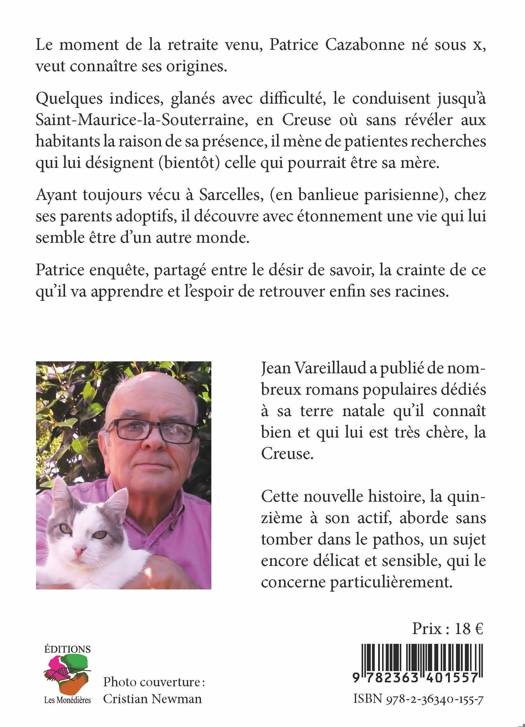 Le moment de la retraite venu, Patrice Cazabonne né sous x, veut connaître ses origines.

Quelques indices, glanés avec difficulté, le conduisent jusqu'à Saint-Maurice-la-Souterraine, en Creuse où sans révéler aux habitants la raison de sa présence, il mène de patientes recherches qui lui désignent (bientôt) celle qui pourrait être sa mère.

Ayant toujours vécu à Sarcelles, (en banlieue parisienne), chez ses parents adoptifs, il découvre avec étonnement une vie qui lui semble être d'un autre monde.

Patrice enquête, partagé entre le désir de savoir, la crainte de ce qu'il va apprendre et l'espoir de retrouver enfin ses racines.

Jean Vareillaud a publié de nombreux romans populaires dédiés à sa terre natale qu'il connaît bien et qui lui est très chère, la Creuse.

Cette nouvelle histoire, la quinzième à son actif, aborde sans tomber dans le pathos, un sujet encore délicat et sensible, qui le concerne particulièrement.

Prix : 18 €

ÉDITIONS
Les Monédières

Photo couverture :
Cristian Newman

9 782363 401557

ISBN 978-2-36340-155-7